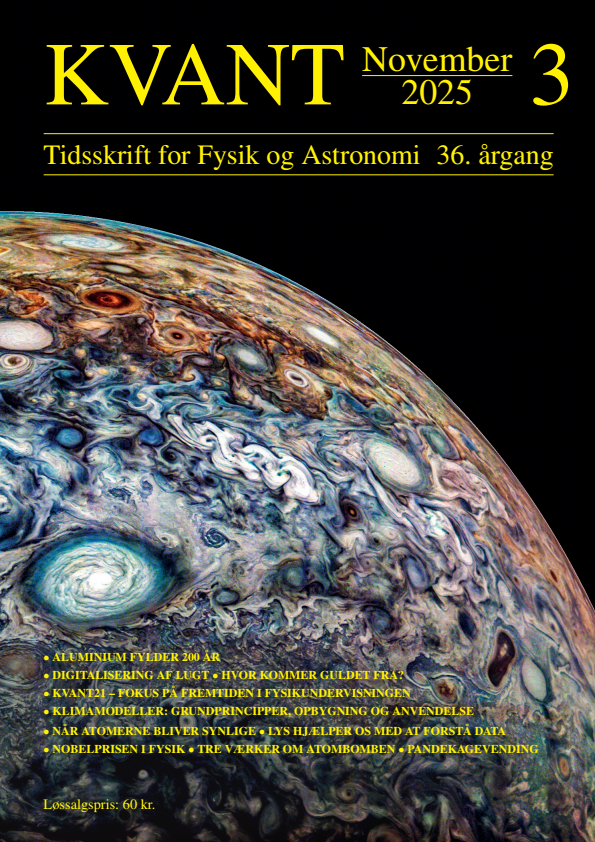 KVANT November 2025 3

Tidsskrift for Fysik og Astronomi 36. årgang

• ALUMINIUM FYLDER 200 ÅR
• DIGITALISERING AF LUGT • HVOR KOMMER GULDET FRA?
• KVANT21 – FOKUS PÅ FREMTIDEN I FYSIKUNDERVISNINGEN
• KLIMAMODELLER: GRUNDPRINCIPPER, OPBYGNING OG ANVENDELSE
• NÅR ATOMERNE BLIVER SYNLIGE • LYS HJÆLPER OS MED AT FORSTÅ DATA
• NOBELPRISEN I FYSIK • TRE VÆRKER OM ATOMBOMBEN • PANDEKAGEVENDING

Løssalgspris: 60 kr.